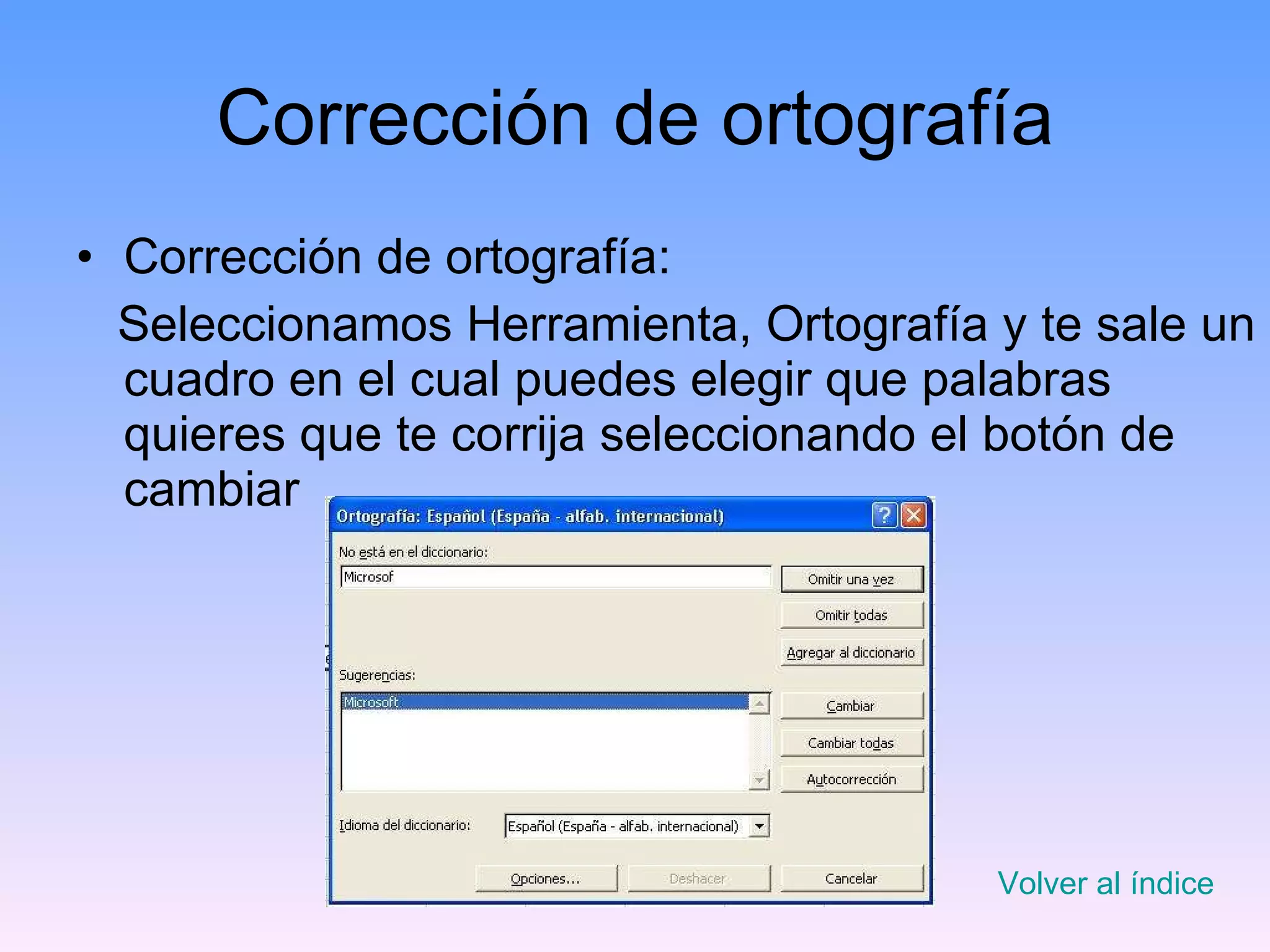 Corrección de ortografía

• Corrección de ortografía:

Seleccionamos Herramienta, Ortografía y te sale un cuadro en el cual puedes elegir que palabras quieres que te corrija seleccionando el botón de cambiar

Ortografía: Español (España - alfab. internacional)

No está en el diccionario:

Microsof

Omitir una vez

Omitir todas

Agregar al diccionario

Sugerencias:

Microsoft

Cambiar

Cambiar todas

Autocorrección

Idioma del diccionario:

Español (España - alfab. internacional)

Opciones...

Deshacer

Cancelar

Volver al índice